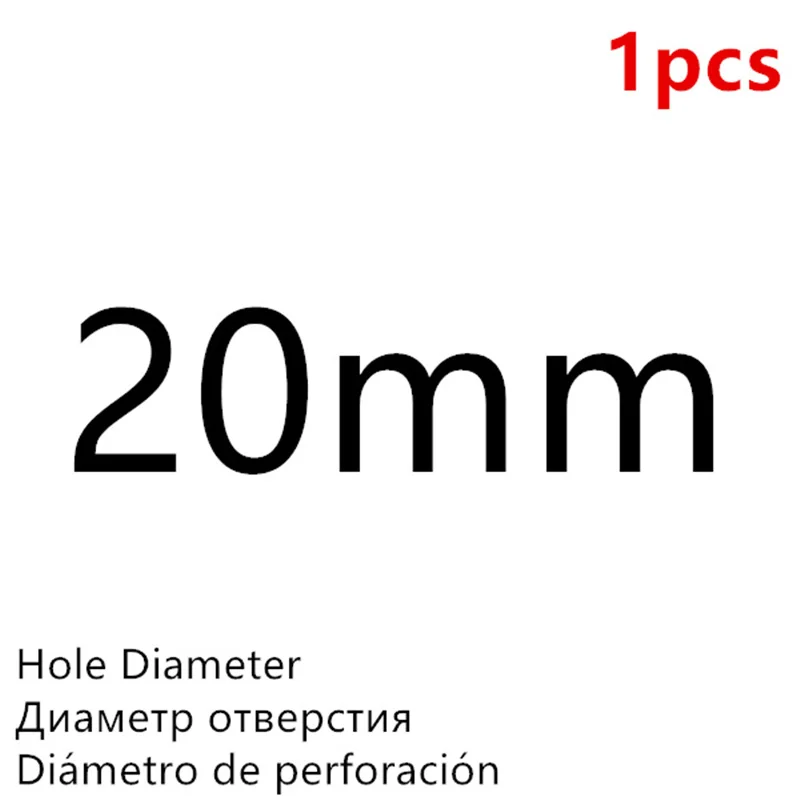 1pcs

20mm

Hole Diameter
Диаметр отверстия
Diámetro de perforación